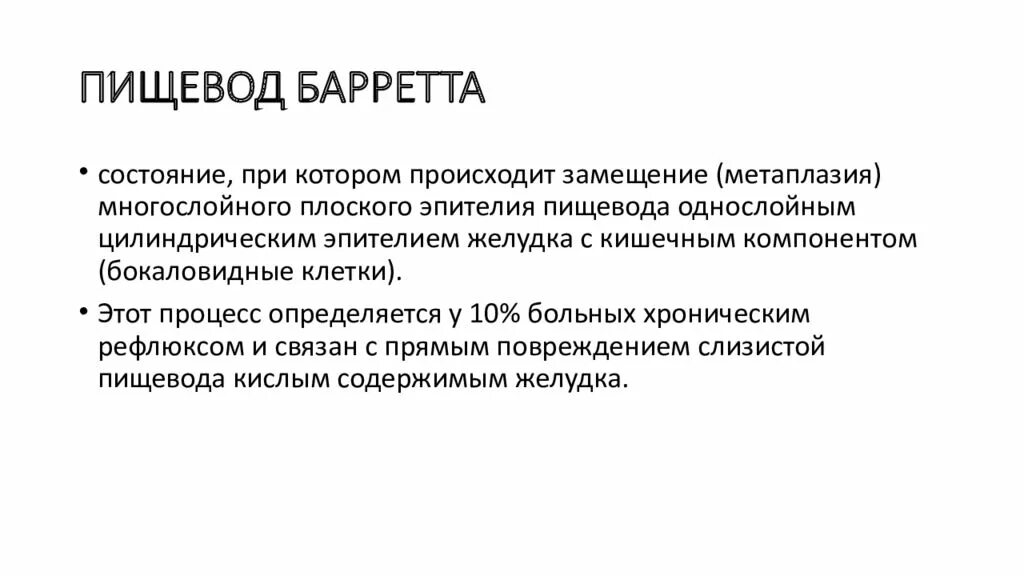 ПИЩЕВОД БАРРЕТТА

• состояние, при котором происходит замещение (метаплазия) многослойного плоского эпителия пищевода однослойным цилиндрическим эпителием желудка с кишечным компонентом (бокаловидные клетки).

• Этот процесс определяется у 10% больных хроническим рефлюксом и связан с прямым повреждением слизистой пищевода кислым содержимым желудка.